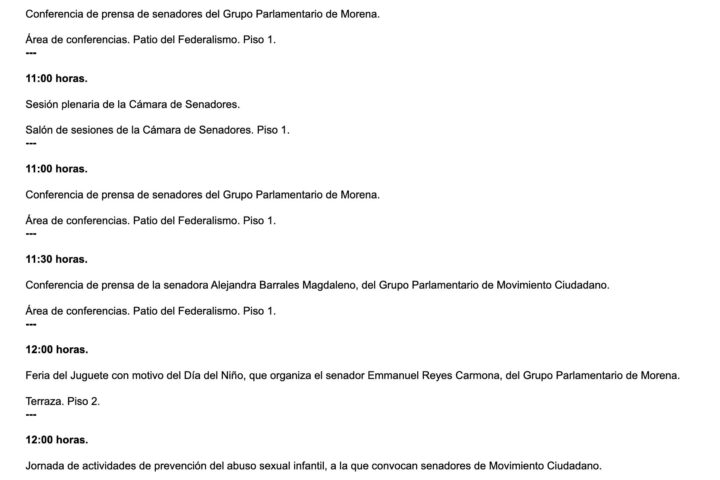 Conferencia de prensa de senadores del Grupo Parlamentario de Morena.

Área de conferencias. Patio del Federalismo. Piso 1.
---

11:00 horas.

Sesión plenaria de la Cámara de Senadores.

Salón de sesiones de la Cámara de Senadores. Piso 1.
---

11:00 horas.

Conferencia de prensa de senadores del Grupo Parlamentario de Morena.

Área de conferencias. Patio del Federalismo. Piso 1.
---

11:30 horas.

Conferencia de prensa de la senadora Alejandra Barrales Magdaleno, del Grupo Parlamentario de Movimiento Ciudadano.

Área de conferencias. Patio del Federalismo. Piso 1.
---

12:00 horas.

Feria del Juguete con motivo del Día del Niño, que organiza el senador Emmanuel Reyes Carmona, del Grupo Parlamentario de Morena.

Terraza. Piso 2.
---

12:00 horas.

Jornada de actividades de prevención del abuso sexual infantil, a la que convocan senadores de Movimiento Ciudadano.